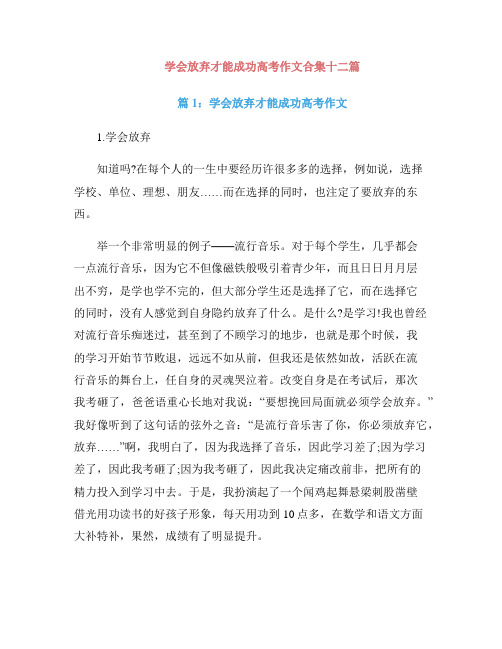 学会放弃才能成功高考作文合集十二篇

篇 1：学会放弃才能成功高考作文

1.学会放弃

知道吗?在每个人的一生中要经历许很多多的选择，例如说，选择学校、单位、理想、朋友……而在选择的同时，也注定了要放弃的东西。

举一个非常明显的例子——流行音乐。对于每个学生，几乎都会一点流行音乐，因为它不但像磁铁般吸引着青少年，而且日日月月层出不穷，是学也学不完的，但大部分学生还是选择了它，而在选择它的同时，没有人感觉到自身隐约放弃了什么。是什么?是学习!我也曾经对流行音乐痴迷过，甚至到了不顾学习的地步，也就是那个时候，我的学习开始节节败退，远远不如从前，但我还是依然如故，活跃在流行音乐的舞台上，任自身的灵魂哭泣着。改变自身是在考试后，那次我考砸了，爸爸语重心长地对我说：“要想挽回局面就必须学会放弃。”我好像听到了这句话的弦外之音：“是流行音乐害了你，你必须放弃它，放弃……”啊，我明白了，因为我选择了音乐，因此学习差了;因为学习差了，因此我考砸了;因为我考砸了，因此我决定痛改前非，把所有的精力投入到学习中去。于是，我扮演起了一个闻鸡起舞悬梁刺股凿壁借光用功读书的好孩子形象，每天用功到 10 点多，在数学和语文方面大补特补，果然，成绩有了明显提升。